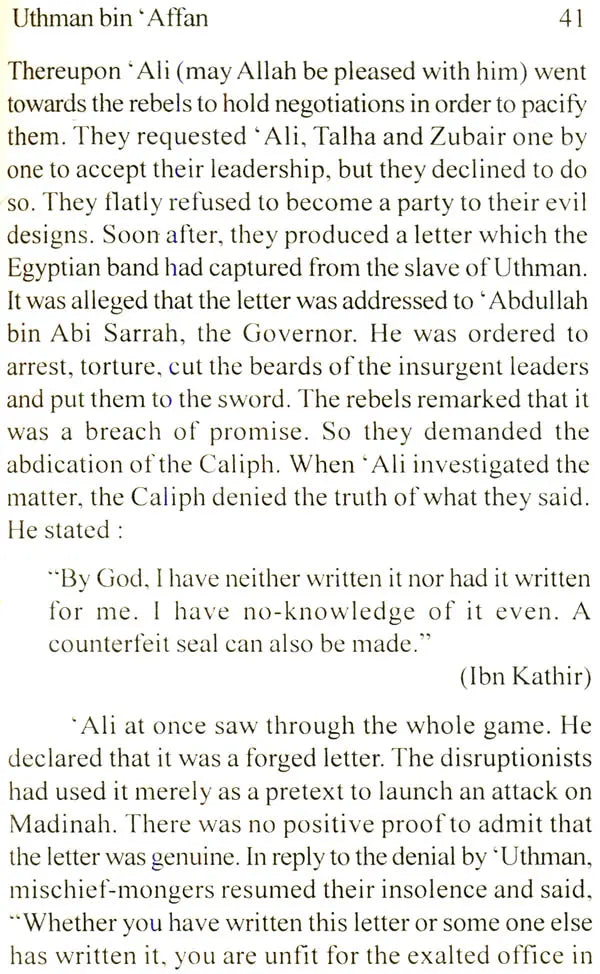 Uthman bin 'Affan 41

Thereupon 'Ali (may Allah be pleased with him) went towards the rebels to hold negotiations in order to pacify them. They requested 'Ali, Talha and Zubair one by one to accept their leadership, but they declined to do so. They flatly refused to become a party to their evil designs. Soon after, they produced a letter which the Egyptian band had captured from the slave of Uthman. It was alleged that the letter was addressed to 'Abdullah bin Abi Sarrah, the Governor. He was ordered to arrest, torture, cut the beards of the insurgent leaders and put them to the sword. The rebels remarked that it was a breach of promise. So they demanded the abdication of the Caliph. When 'Ali investigated the matter, the Caliph denied the truth of what they said. He stated :

"By God, I have neither written it nor had it written for me. I have no-knowledge of it even. A counterfeit seal can also be made."

(Ibn Kathir)

'Ali at once saw through the whole game. He declared that it was a forged letter. The disruptionists had used it merely as a pretext to launch an attack on Madinah. There was no positive proof to admit that the letter was genuine. In reply to the denial by 'Uthman, mischief-mongers resumed their insolence and said, "Whether you have written this letter or some one else has written it, you are unfit for the exalted office in